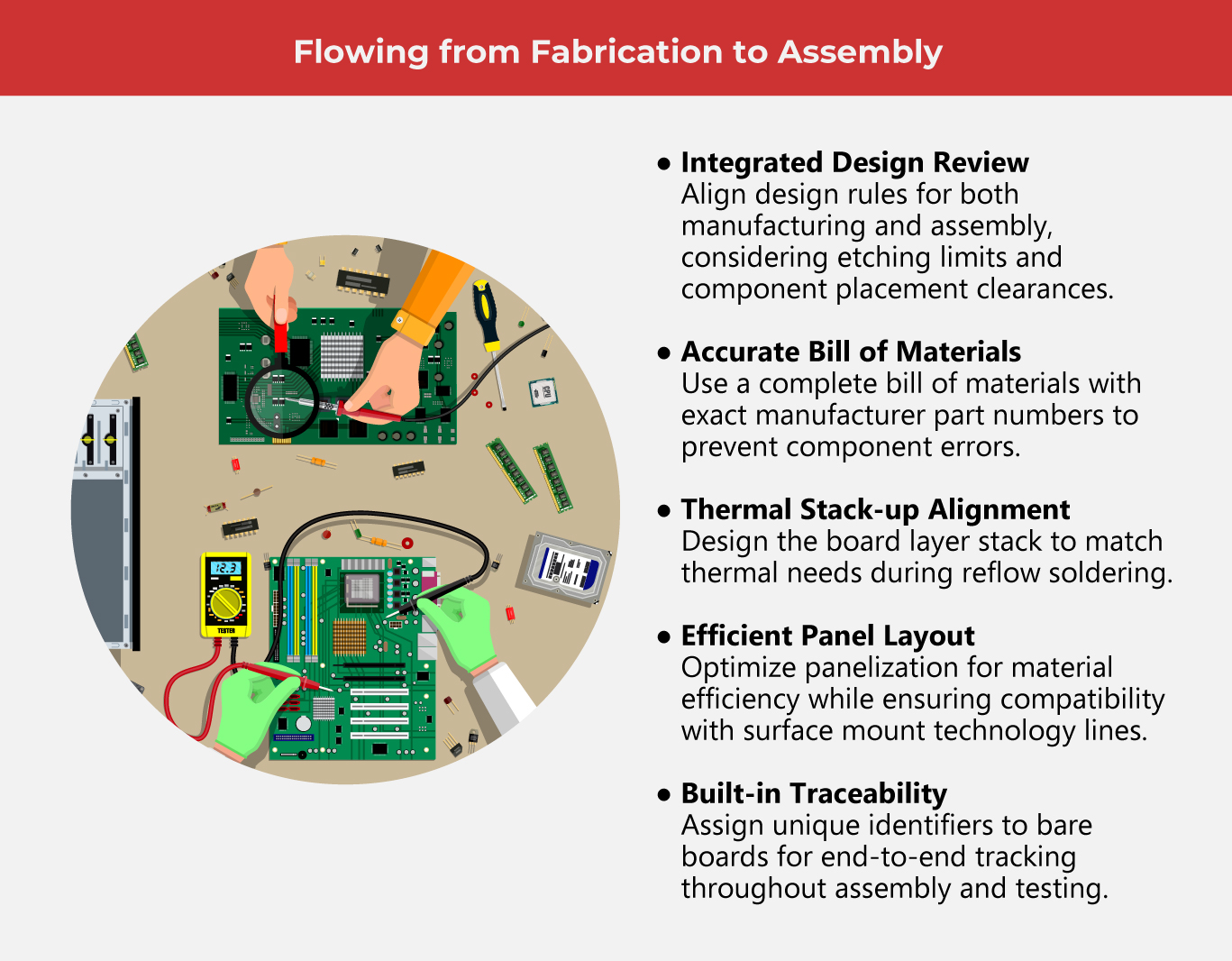 Flowing from Fabrication to Assembly

12.3

TESTER

• Integrated Design Review
Align design rules for both manufacturing and assembly, considering etching limits and component placement clearances.

• Accurate Bill of Materials
Use a complete bill of materials with exact manufacturer part numbers to prevent component errors.

• Thermal Stack-up Alignment
Design the board layer stack to match thermal needs during reflow soldering.

• Efficient Panel Layout
Optimize panelization for material efficiency while ensuring compatibility with surface mount technology lines.

• Built-in Traceability
Assign unique identifiers to bare boards for end-to-end tracking throughout assembly and testing.